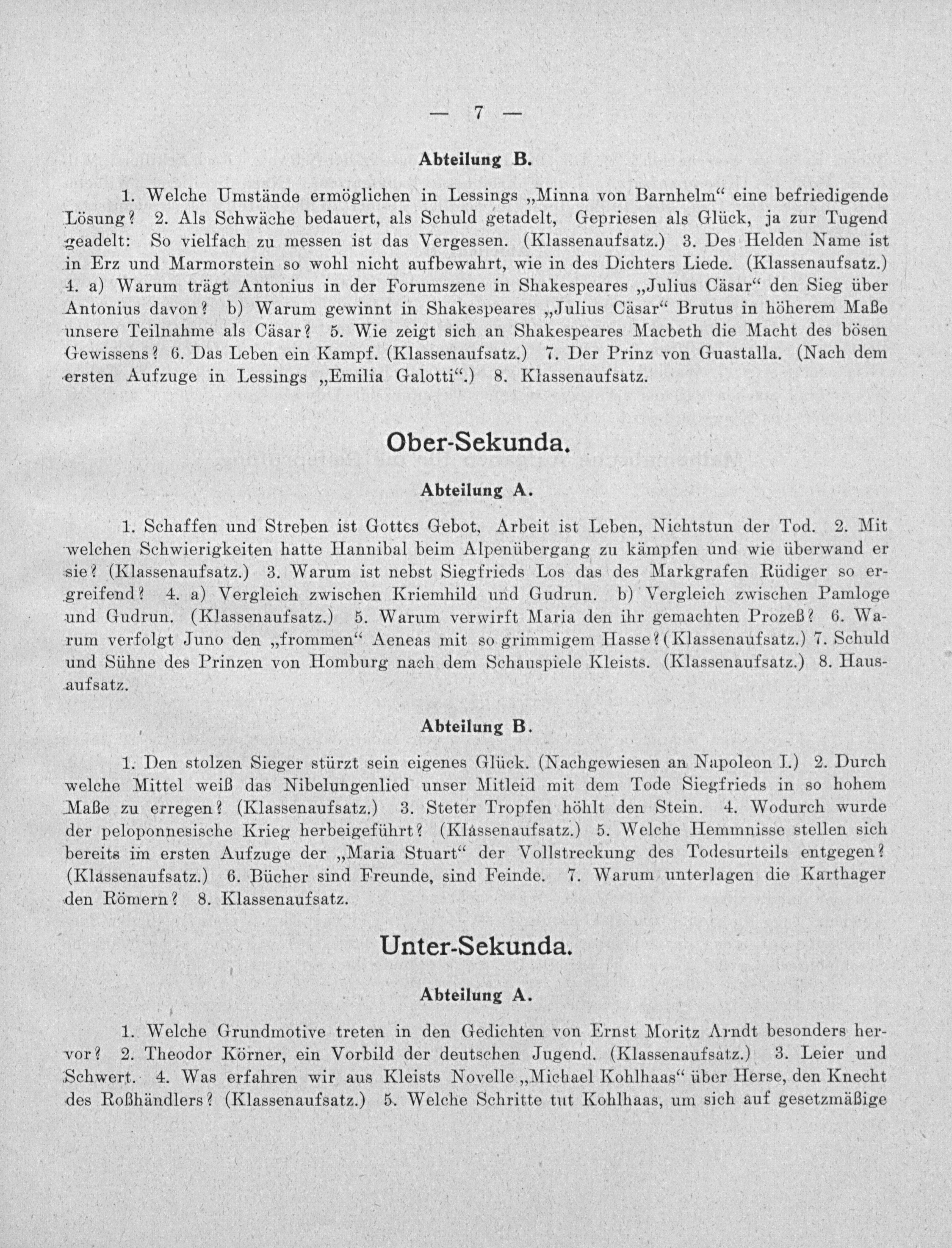 — 7 —

Abteilung B.

1. Welche Umstände ermöglichen in Lessings „Minna von Barnhelm“ eine befriedigende Lösung? 2. Als Schwäche bedauert, als Schuld getadelt, Gepriesen als Glück, ja zur Tugend geadelt: So vielfach zu messen ist das Vergessen. (Klassenaufsatz.) 3. Des Helden Name ist in Erz und Marmorstein so wohl nicht aufbewahrt, wie in des Dichters Liede. (Klassenaufsatz.) 4. a) Warum trägt Antonius in der Forumszene in Shakespeares „Julius Cäsar“ den Sieg über Antonius davon? b) Warum gewinnt in Shakespeares „Julius Cäsar“ Brutus in höherem Maße unsere Teilnahme als Cäsar? 5. Wie zeigt sich an Shakespeares Macbeth die Macht des bösen Gewissens? 6. Das Leben ein Kampf. (Klassenaufsatz.) 7. Der Prinz von Guastalla. (Nach dem ersten Aufzuge in Lessings „Emilia Galotti“.) 8. Klassenaufsatz.

Ober-Sekunda.

Abteilung A.

1. Schaffen und Streben ist Gottes Gebot, Arbeit ist Leben, Nichtstun der Tod. 2. Mit welchen Schwierigkeiten hatte Hannibal beim Alpenübergang zu kämpfen und wie überwand er sie? (Klassenaufsatz.) 3. Warum ist nebst Siegfrieds Los das des Markgrafen Rüdiger so ergreifend? 4. a) Vergleich zwischen Kriemhild und Gudrun. b) Vergleich zwischen Pamloge und Gudrun. (Klassenaufsatz.) 5. Warum verwirft Maria den ihr gemachten Prozeß? 6. Warum verfolgt Juno den „frommen“ Aeneas mit so grimmigem Hasse? (Klassenaufsatz.) 7. Schuld und Sühne des Prinzen von Homburg nach dem Schauspiele Kleists. (Klassenaufsatz.) 8. Hausaufsatz.

Abteilung B.

1. Den stolzen Sieger stürzt sein eigenes Glück. (Nachgewiesen an Napoleon I.) 2. Durch welche Mittel weiß das Nibelungenlied unser Mitleid mit dem Tode Siegfrieds in so hohem Maße zu erregen? (Klassenaufsatz.) 3. Steter Tropfen höhlt den Stein. 4. Wodurch wurde der peloponnesische Krieg herbeigeführt? (Klassenaufsatz.) 5. Welche Hemmnisse stellen sich bereits im ersten Aufzuge der „Maria Stuart“ der Vollstreckung des Todesurteils entgegen? (Klassenaufsatz.) 6. Bücher sind Freunde, sind Feinde. 7. Warum unterlagen die Karthager den Römern? 8. Klassenaufsatz.

Unter-Sekunda.

Abteilung A.

1. Welche Grundmotive treten in den Gedichten von Ernst Moritz Arndt besonders hervor? 2. Theodor Körner, ein Vorbild der deutschen Jugend. (Klassenaufsatz.) 3. Leier und Schwert. 4. Was erfahren wir aus Kleists Novelle „Michael Kohlhaas“ über Herse, den Knecht des Roßhändlers? (Klassenaufsatz.) 5. Welche Schritte tut Kohlhaas, um sich auf gesetzmäßige